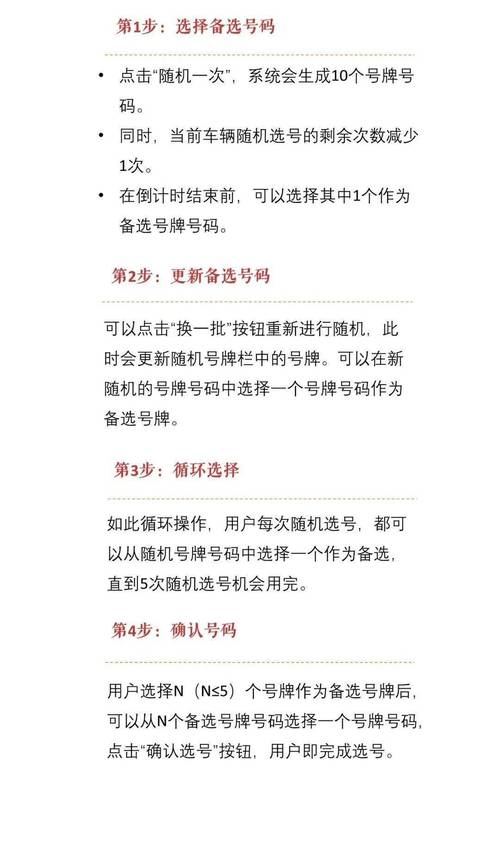 第1步：选择备选号码

• 点击“随机一次”，系统会生成10个号牌号码。
• 同时，当前车辆随机选号的剩余次数减少1次。
• 在倒计时结束前，可以选择其中1个作为备选号牌号码。

第2步：更新备选号码

可以点击“换一批”按钮重新进行随机，此时会更新随机号牌栏中的号牌。可以在新随机的号牌号码中选择一个号牌号码作为备选号牌。

第3步：循环选择

如此循环操作，用户每次随机选号，都可以从随机号牌号码中选择一个作为备选，直到5次随机选号机会用完。

第4步：确认号码

用户选择N（N≤5）个号牌作为备选号牌后，可以从N个备选号牌号码选择一个号牌号码，点击“确认选号”按钮，用户即完成选号。